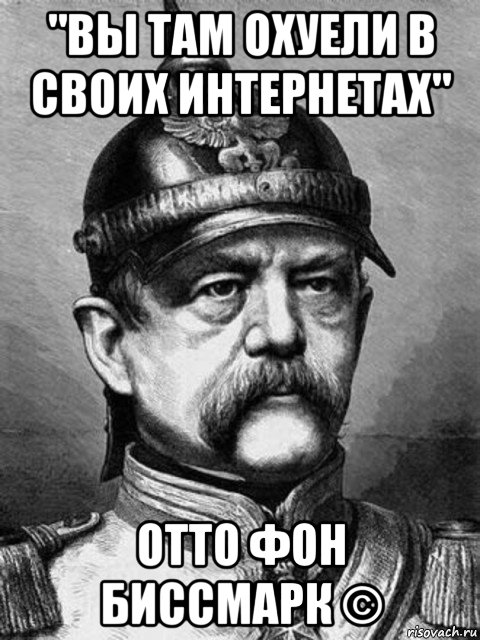 "ВЫ ТАМ ОХУЕЛИ В СВОИХ ИНТЕРНЕТАХ"

ОТТО ФОН БИССМАРК ©

risovach.ru